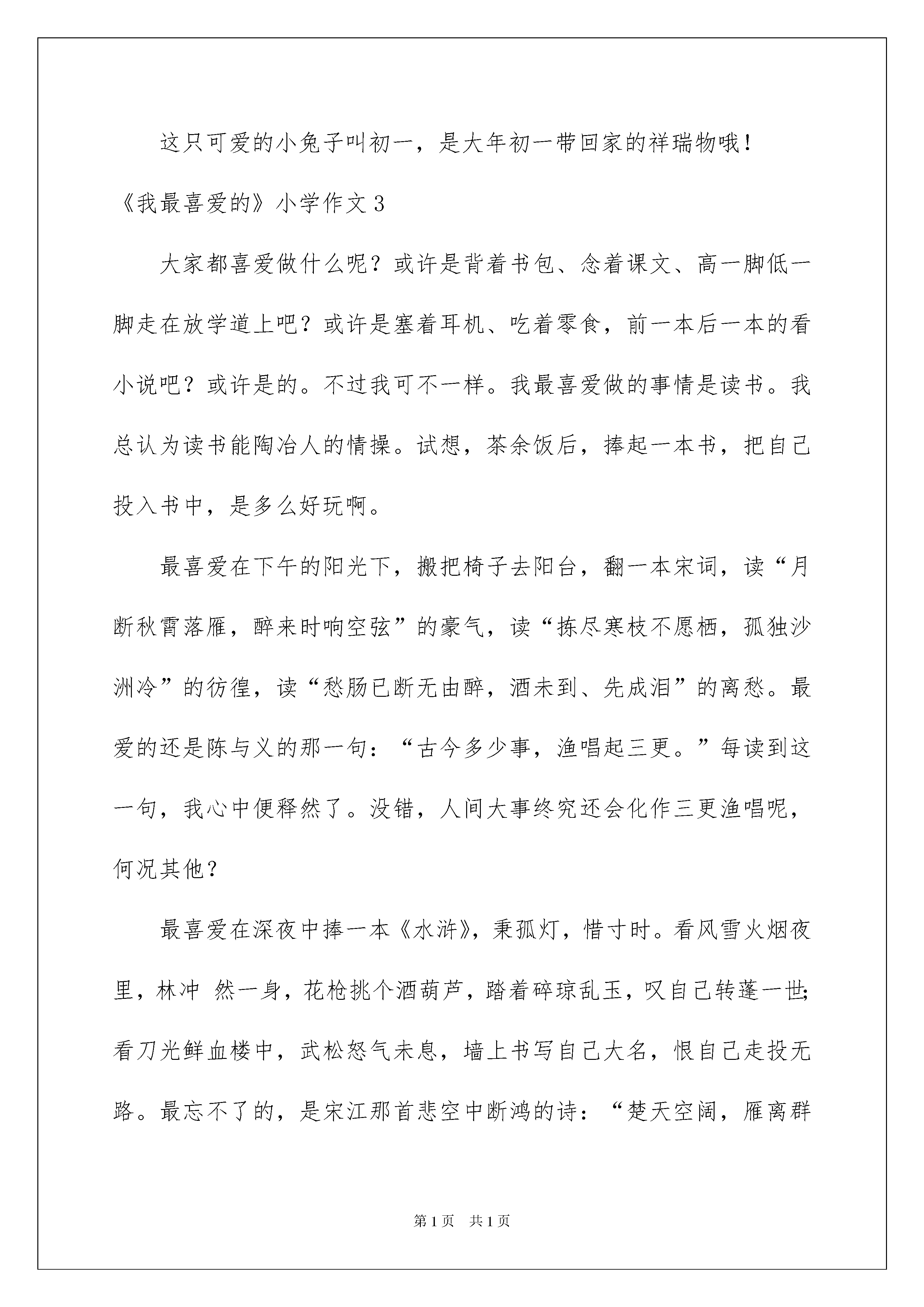 这只可爱的小兔子叫初一，是大年初一带回家的祥瑞物哦！

《我最喜爱的》小学作文 3

大家都喜爱做什么呢？或许是背着书包、念着课文、高一脚低一脚走在放学道上吧？或许是塞着耳机、吃着零食，前一本后一本的看小说吧？或许是的。不过我可不一样。我最喜爱做的事情是读书。我总认为读书能陶冶人的情操。试想，茶余饭后，捧起一本书，把自己投入书中，是多么好玩啊。

最喜爱在下午的阳光下，搬把椅子去阳台，翻一本宋词，读“月断秋霄落雁，醉来时响空弦”的豪气，读“拣尽寒枝不愿栖，孤独沙洲冷”的彷徨，读“愁肠已断无由醉，酒未到、先成泪”的离愁。最爱的还是陈与义的那一句：“古今多少事，渔唱起三更。”每读到这一句，我心中便释然了。没错，人间大事终究还会化作三更渔唱呢，何况其他？

最喜爱在深夜中捧一本《水浒》，秉孤灯，惜寸时。看风雪火烟夜里，林冲 然一身，花枪挑个酒葫芦，踏着碎琼乱玉，叹自己转蓬一世；看刀光鲜血楼中，武松怒气未息，墙上书写自己大名，恨自己走投无路。最忘不了的，是宋江那首悲空中断鸿的诗：“楚天空阔，雁离群

第 1 页 共 1 页